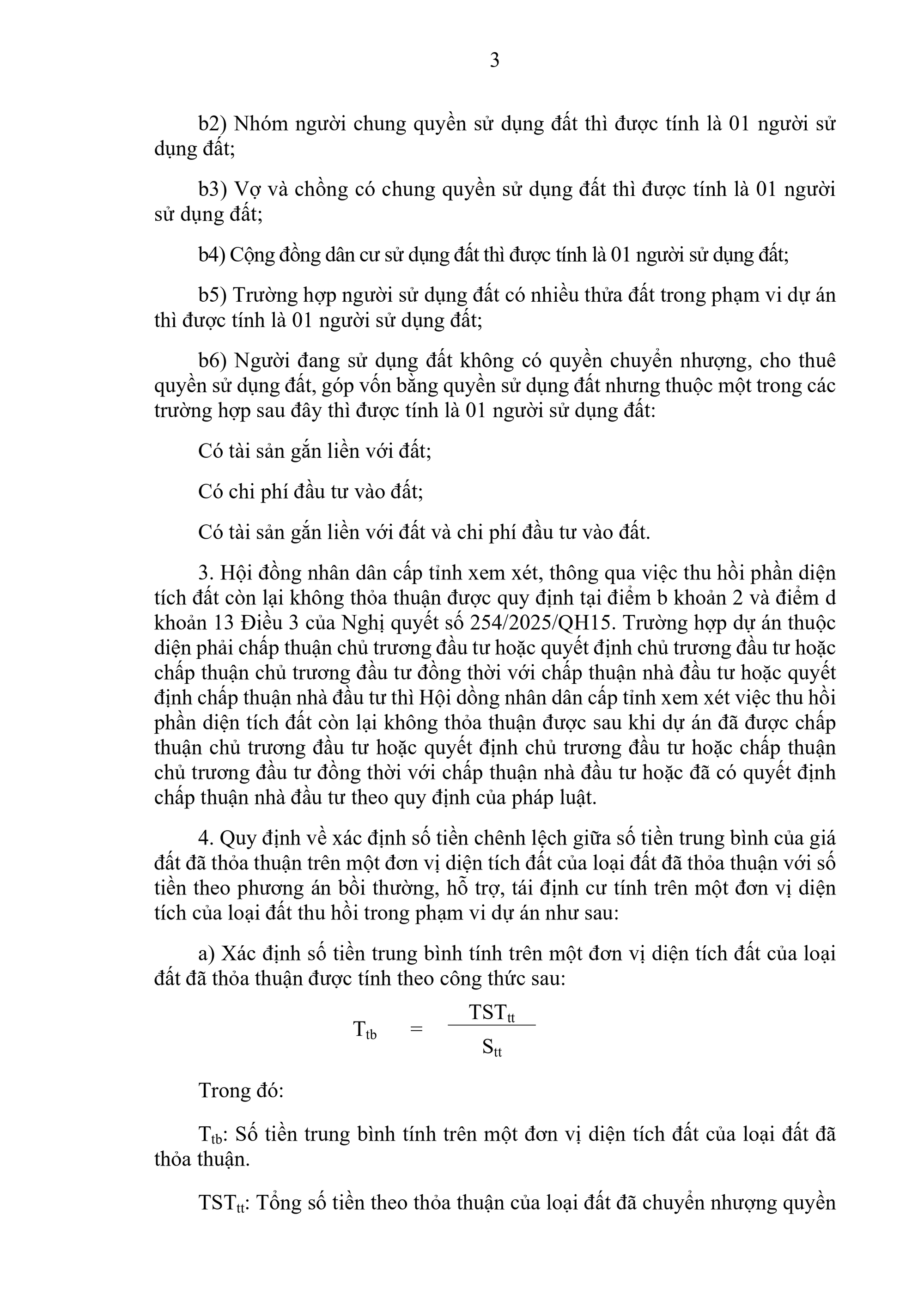 3

b2) Nhóm người chung quyền sử dụng đất thì được tính là 01 người sử dụng đất;

b3) Vợ và chồng có chung quyền sử dụng đất thì được tính là 01 người sử dụng đất;

b4) Cộng đồng dân cư sử dụng đất thì được tính là 01 người sử dụng đất;

b5) Trường hợp người sử dụng đất có nhiều thửa đất trong phạm vi dự án thì được tính là 01 người sử dụng đất;

b6) Người đang sử dụng đất không có quyền chuyển nhượng, cho thuê quyền sử dụng đất, góp vốn bằng quyền sử dụng đất nhưng thuộc một trong các trường hợp sau đây thì được tính là 01 người sử dụng đất:

Có tài sản gắn liền với đất;

Có chi phí đầu tư vào đất;

Có tài sản gắn liền với đất và chi phí đầu tư vào đất.

3. Hội đồng nhân dân cấp tỉnh xem xét, thông qua việc thu hồi phần diện tích đất còn lại không thỏa thuận được quy định tại điểm b khoản 2 và điểm d khoản 13 Điều 3 của Nghị quyết số 254/2025/QH15. Trường hợp dự án thuộc diện phải chấp thuận chủ trương đầu tư hoặc quyết định chủ trương đầu tư hoặc chấp thuận chủ trương đầu tư đồng thời với chấp thuận nhà đầu tư hoặc quyết định chấp thuận nhà đầu tư thì Hội dồng nhân dân cấp tỉnh xem xét việc thu hồi phần diện tích đất còn lại không thỏa thuận được sau khi dự án đã được chấp thuận chủ trương đầu tư hoặc quyết định chủ trương đầu tư hoặc chấp thuận chủ trương đầu tư đồng thời với chấp thuận nhà đầu tư hoặc đã có quyết định chấp thuận nhà đầu tư theo quy định của pháp luật.

4. Quy định về xác định số tiền chênh lệch giữa số tiền trung bình của giá đất đã thỏa thuận trên một đơn vị diện tích đất của loại đất đã thỏa thuận với số tiền theo phương án bồi thường, hỗ trợ, tái định cư tính trên một đơn vị diện tích của loại đất thu hồi trong phạm vi dự án như sau:

a) Xác định số tiền trung bình tính trên một đơn vị diện tích đất của loại đất đã thỏa thuận được tính theo công thức sau:

$T_{tb} = \frac{TST_{tt}}{S_{tt}}$

Trong đó:

$T_{tb}$: Số tiền trung bình tính trên một đơn vị diện tích đất của loại đất đã thỏa thuận.

$TST_{tt}$: Tổng số tiền theo thỏa thuận của loại đất đã chuyển nhượng quyền